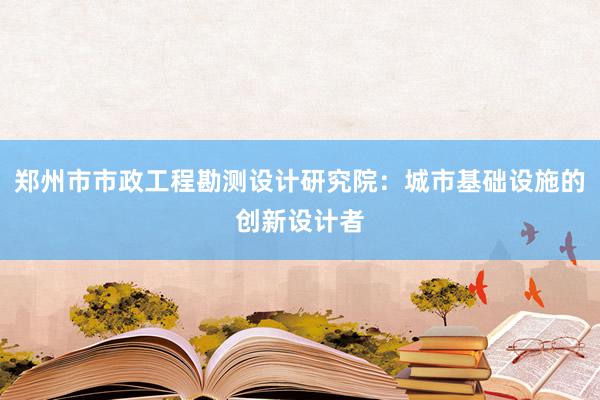 郑州市市政工程勘测设计研究院：城市基础设施的创新设计者